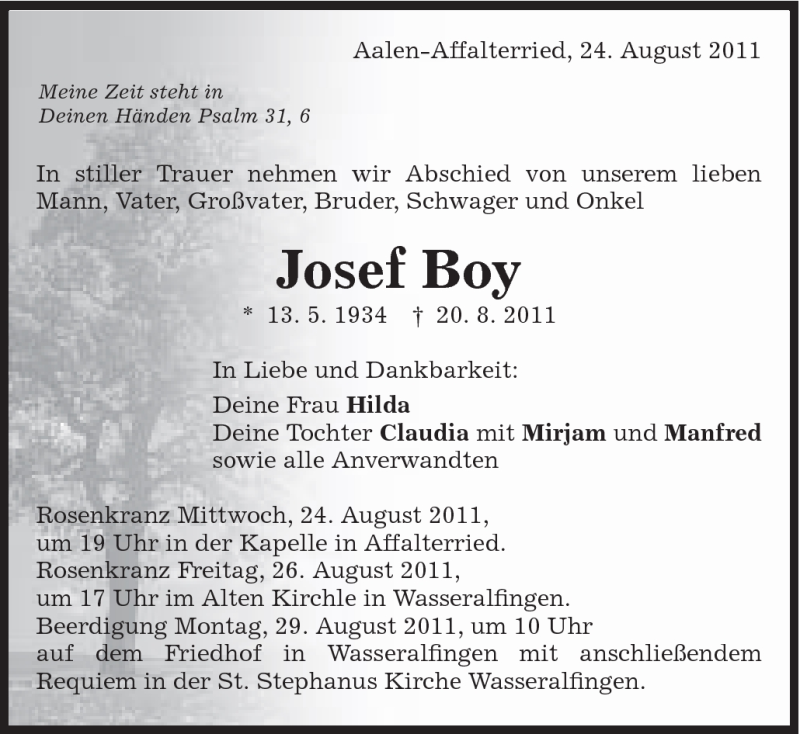 Aalen-Affalterried, 24. August 2011

Meine Zeit steht in
Deinen Händen Psalm 31, 6

In stiller Trauer nehmen wir Abschied von unserem lieben Mann, Vater, Großvater, Bruder, Schwager und Onkel

Josef Boy

* 13. 5. 1934 † 20. 8. 2011

In Liebe und Dankbarkeit:

Deine Frau Hilda
Deine Tochter Claudia mit Mirjam und Manfred
sowie alle Anverwandten

Rosenkranz Mittwoch, 24. August 2011,
um 19 Uhr in der Kapelle in Affalterried.
Rosenkranz Freitag, 26. August 2011,
um 17 Uhr im Alten Kirchle in Wasseralfingen.
Beerdigung Montag, 29. August 2011, um 10 Uhr
auf dem Friedhof in Wasseralfingen mit anschließendem Requiem in der St. Stephanus Kirche Wasseralfingen.